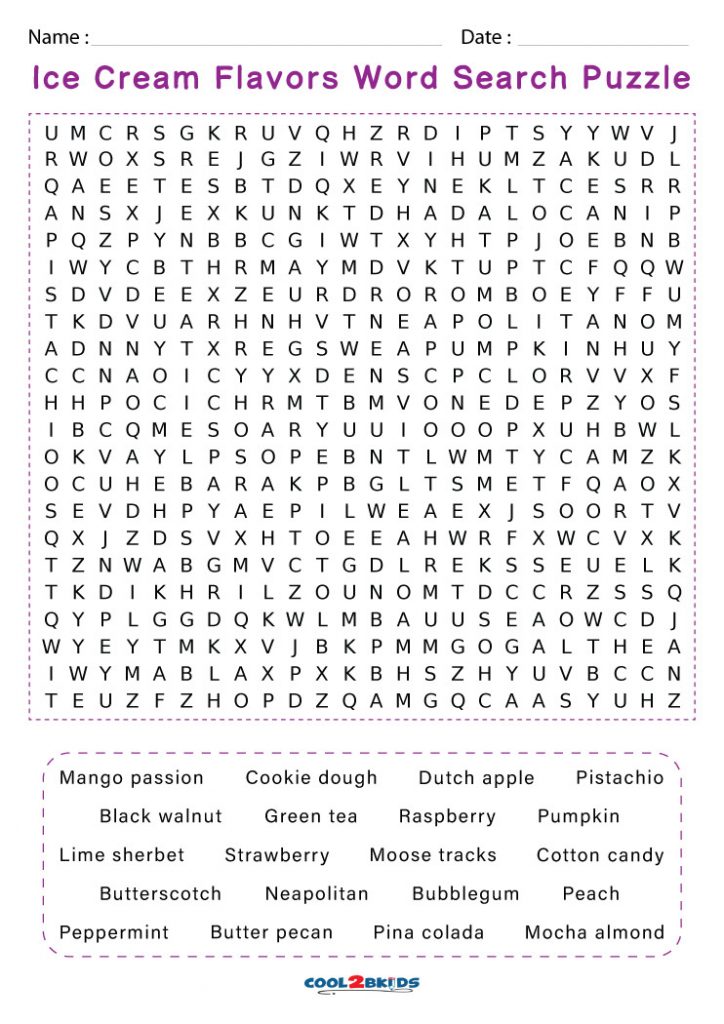 Name : Date :

Ice Cream Flavors Word Search Puzzle

U M C R S G K R U V Q H Z R D I P T S Y Y W V J
R W O X S R E J G Z I W R V I H U M Z A K U D L
Q A E E T E S B T D Q X E Y N E K L T C E S R R
A N S X J E X K U N K T D H A D A L O C A N I P
P Q Z P Y N B B C G I W T X Y H T P J O E B N B
I W Y C B T H R M A Y M D V K T U P T C F Q Q W
S D V D E E X Z E U R D R O R O M B O E Y F F U
T K D V U A R H N H V T N E A P O L I T A N O M
A D N N Y T X R E G S W E A P U M P K I N H U Y
C C N A O I C Y Y X D E N S C P C L O R V V X F
H H P O C I C H R M T B M V O N E D E P Z Y O S
I B C Q M E S O A R Y U U I O O O P X U H B W L
O K V A Y L P S O P E B N T L W M T Y C A M Z K
O C U H E B A R A K P B G L T S M E T F Q A O X
S E V D H P Y A E P I L W E A E X J S O O R T V
Q X J Z D S V X H T O E E A H W R F X W C V X K
T Z N W A B G M V C T G D L R E K S S E U E L K
T K D I K H R I L Z O U N O M T D C C R Z S S Q
Q Y P L G G D Q K W L M B A U U S E A O W C D J
W Y E Y T M K X V J B K P M M G O G A L T H E A
I W Y M A B L A X P X K B H S Z H Y U V B C C N
T E U Z F Z H O P D Z Q A M G Q C A A S Y U H Z

Mango passion Cookie dough Dutch apple Pistachio
Black walnut Green tea Raspberry Pumpkin
Lime sherbet Strawberry Moose tracks Cotton candy
Butterscotch Neapolitan Bubblegum Peach
Peppermint Butter pecan Pina colada Mocha almond

COOL2BKIDS